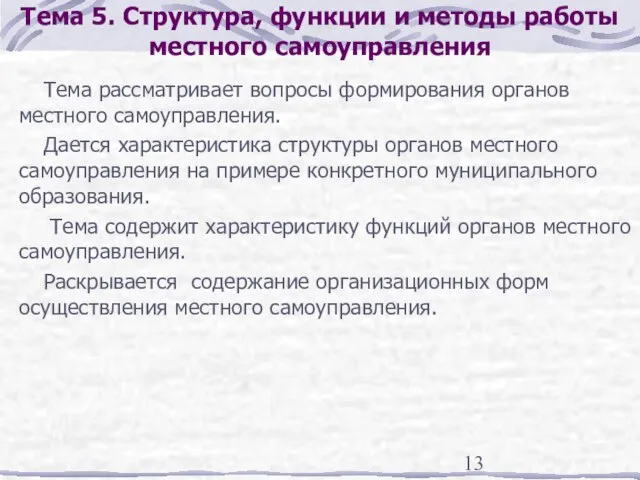 Тема 5. Структура, функции и методы работы местного самоуправления

Тема рассматривает вопросы формирования органов местного самоуправления.

Дается характеристика структуры органов местного самоуправления на примере конкретного муниципального образования.

Тема содержит характеристику функций органов местного самоуправления.

Раскрывается содержание организационных форм осуществления местного самоуправления.

13